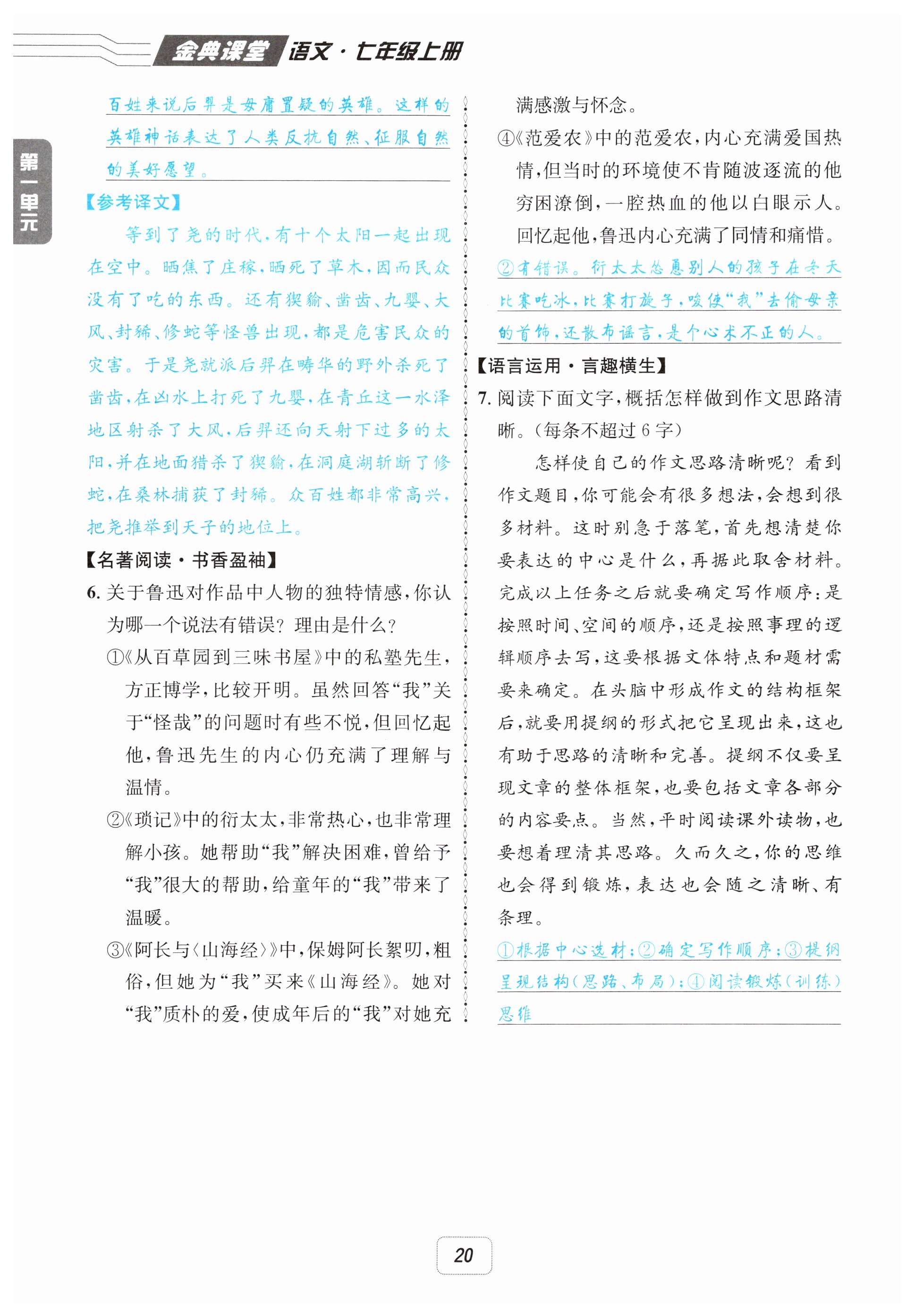 金典课堂 语文·七年级上册

第一单元

百姓来说后羿是毋庸置疑的英雄。这样的英雄神话表达了人类反抗自然、征服自然的美好愿望。

【参考译文】

等到了尧的时代,有十个太阳一起出现在空中。晒焦了庄稼,晒死了草木,因而民众没有了吃的东西。还有猰貐、凿齿、九婴、大风、封豨、修蛇等怪兽出现,都是危害民众的灾害。于是尧就派后羿在畴华的野外杀死了凿齿,在凶水上打死了九婴,在青丘这一水泽地区射杀了大风,后羿还向天射下过多的太阳,并在地面猎杀了猰貐,在洞庭湖斩断了修蛇,在桑林捕获了封豨。众百姓都非常高兴,把尧推举到天子的地位上。

【名著阅读·书香盈袖】

6. 关于鲁迅对作品中人物的独特情感,你认为哪一个说法有错误?理由是什么?

①《从百草园到三味书屋》中的私塾先生,方正博学,比较开明。虽然回答“我”关于“怪哉”的问题时有些不悦,但回忆起他,鲁迅先生的内心仍充满了理解与温情。

②《琐记》中的衍太太,非常热心,也非常理解小孩。她帮助“我”解决困难,曾给予“我”很大的帮助,给童年的“我”带来了温暖。

③《阿长与〈山海经〉》中,保姆阿长絮叨,粗俗,但她为“我”买来《山海经》。她对“我”质朴的爱,使成年后的“我”对她充满感激与怀念。

④《范爱农》中的范爱农,内心充满爱国热情,但当时的环境使不肯随波逐流的他穷困潦倒,一腔热血的他以白眼示人。回忆起他,鲁迅内心充满了同情和痛惜。

②有错误。衍太太怂恿别人的孩子在冬天比赛吃冰,比赛打旋子,唆使“我”去偷母亲的首饰,还散布谣言,是个心术不正的人。

【语言运用·言趣横生】

7. 阅读下面文字,概括怎样做到作文思路清晰。(每条不超过6字)

怎样使自己的作文思路清晰呢?看到作文题目,你可能会有很多想法,会想到很多材料。这时别急于落笔,首先想清楚你要表达的中心是什么,再据此取舍材料。完成以上任务之后就要确定写作顺序:是按照时间、空间的顺序,还是按照事理的逻辑顺序去写,这要根据文体特点和题材需要来确定。在头脑中形成作文的结构框架后,就要用提纲的形式把它呈现出来,这也有助于思路的清晰和完善。提纲不仅要呈现文章的整体框架,也要包括文章各部分的内容要点。当然,平时阅读课外读物,也要想着理清其思路。久而久之,你的思维也会得到锻炼,表达也会随之清晰、有条理。

①根据中心选材;②确定写作顺序;③提纲呈现结构(思路、布局);④阅读锻炼(训练)思维

20